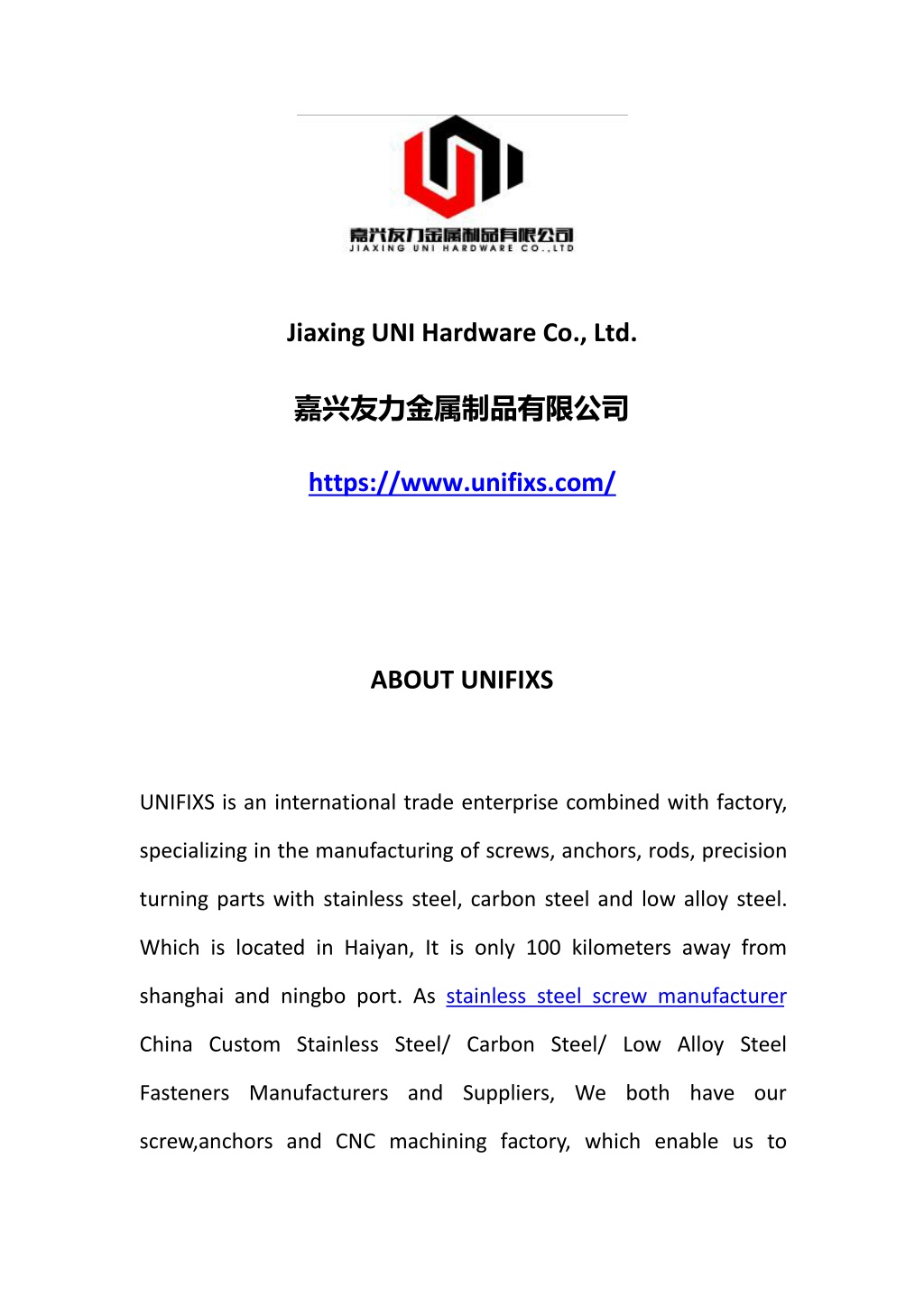 嘉兴友力金属制品有限公司
JIAXING UNI HARDWARE CO.,LTD

Jiaxing UNI Hardware Co., Ltd.

嘉兴友力金属制品有限公司

https://www.unifixs.com/

ABOUT UNIFIXS

UNIFIXS is an international trade enterprise combined with factory, specializing in the manufacturing of screws, anchors, rods, precision turning parts with stainless steel, carbon steel and low alloy steel. Which is located in Haiyan, It is only 100 kilometers away from shanghai and ningbo port. As stainless steel screw manufacturer China Custom Stainless Steel/ Carbon Steel/ Low Alloy Steel Fasteners Manufacturers and Suppliers, We both have our screw,anchors and CNC machining factory, which enable us to